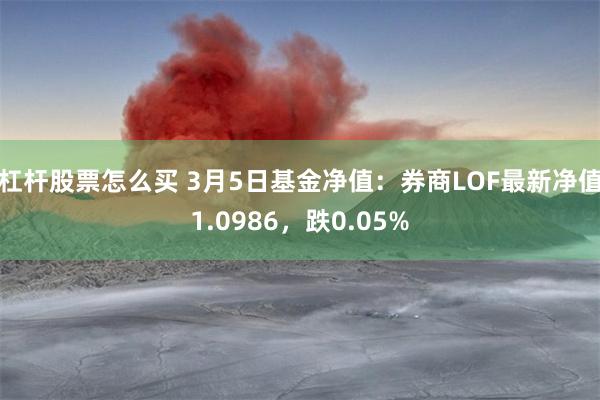 杠杆股票怎么买 3月5日基金净值：券商LOF最新净值1.0986，跌0.05%